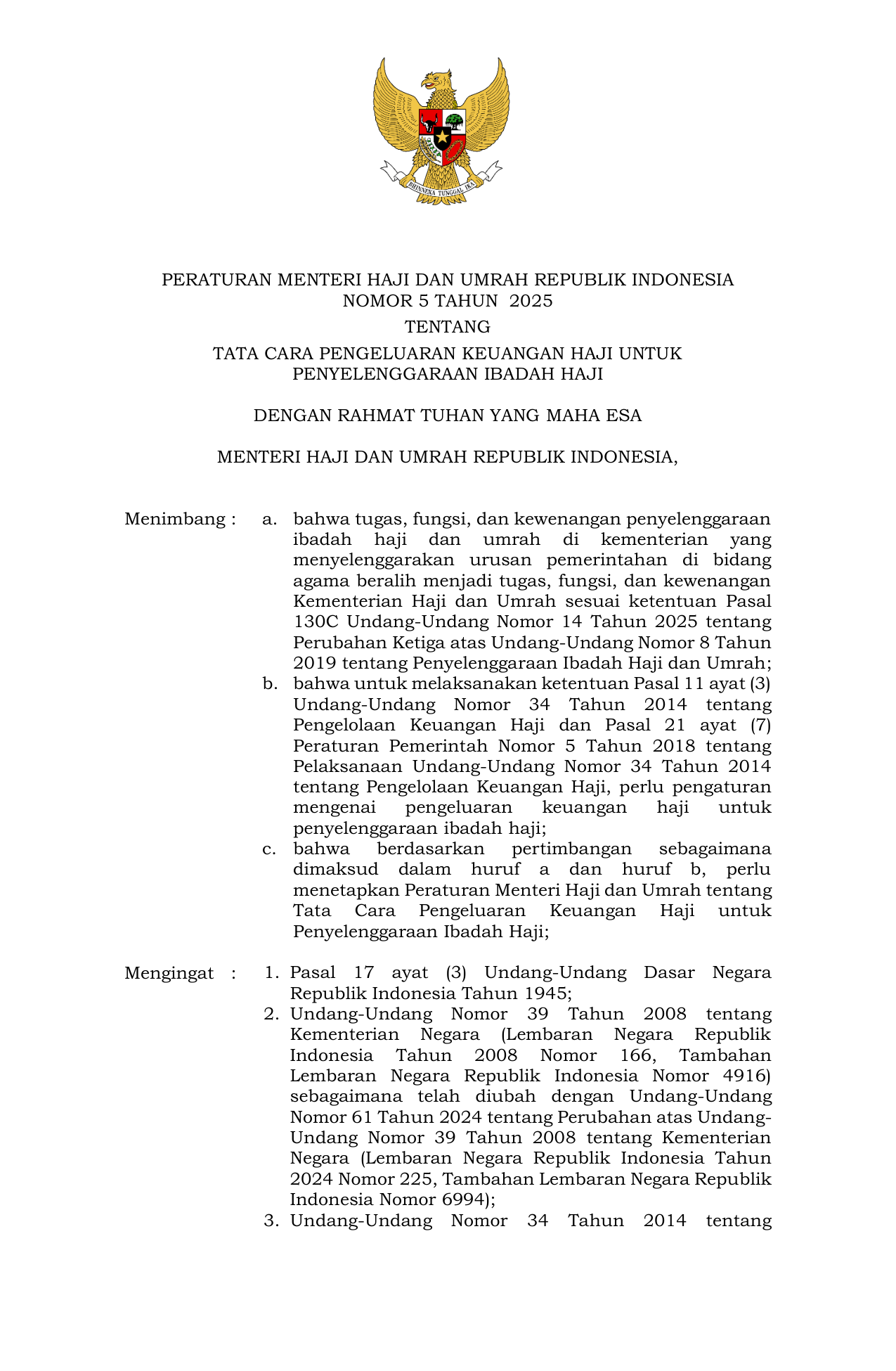 BHINNEKA TUNGGAL IKA

PERATURAN MENTERI HAJI DAN UMRAH REPUBLIK INDONESIA
NOMOR 5 TAHUN 2025

TENTANG

TATA CARA PENGELUARAN KEUANGAN HAJI UNTUK PENYELENGGARAAN IBADAH HAJI

DENGAN RAHMAT TUHAN YANG MAHA ESA

MENTERI HAJI DAN UMRAH REPUBLIK INDONESIA,

Menimbang : a. bahwa tugas, fungsi, dan kewenangan penyelenggaraan ibadah haji dan umrah di kementerian yang menyelenggarakan urusan pemerintahan di bidang agama beralih menjadi tugas, fungsi, dan kewenangan Kementerian Haji dan Umrah sesuai ketentuan Pasal 130C Undang-Undang Nomor 14 Tahun 2025 tentang Perubahan Ketiga atas Undang-Undang Nomor 8 Tahun 2019 tentang Penyelenggaraan Ibadah Haji dan Umrah;
b. bahwa untuk melaksanakan ketentuan Pasal 11 ayat (3) Undang-Undang Nomor 34 Tahun 2014 tentang Pengelolaan Keuangan Haji dan Pasal 21 ayat (7) Peraturan Pemerintah Nomor 5 Tahun 2018 tentang Pelaksanaan Undang-Undang Nomor 34 Tahun 2014 tentang Pengelolaan Keuangan Haji, perlu pengaturan mengenai pengeluaran keuangan haji untuk penyelenggaraan ibadah haji;
c. bahwa berdasarkan pertimbangan sebagaimana dimaksud dalam huruf a dan huruf b, perlu menetapkan Peraturan Menteri Haji dan Umrah tentang Tata Cara Pengeluaran Keuangan Haji untuk Penyelenggaraan Ibadah Haji;

Mengingat : 1. Pasal 17 ayat (3) Undang-Undang Dasar Negara Republik Indonesia Tahun 1945;
2. Undang-Undang Nomor 39 Tahun 2008 tentang Kementerian Negara (Lembaran Negara Republik Indonesia Tahun 2008 Nomor 166, Tambahan Lembaran Negara Republik Indonesia Nomor 4916) sebagaimana telah diubah dengan Undang-Undang Nomor 61 Tahun 2024 tentang Perubahan atas Undang-Undang Nomor 39 Tahun 2008 tentang Kementerian Negara (Lembaran Negara Republik Indonesia Tahun 2024 Nomor 225, Tambahan Lembaran Negara Republik Indonesia Nomor 6994);
3. Undang-Undang Nomor 34 Tahun 2014 tentang